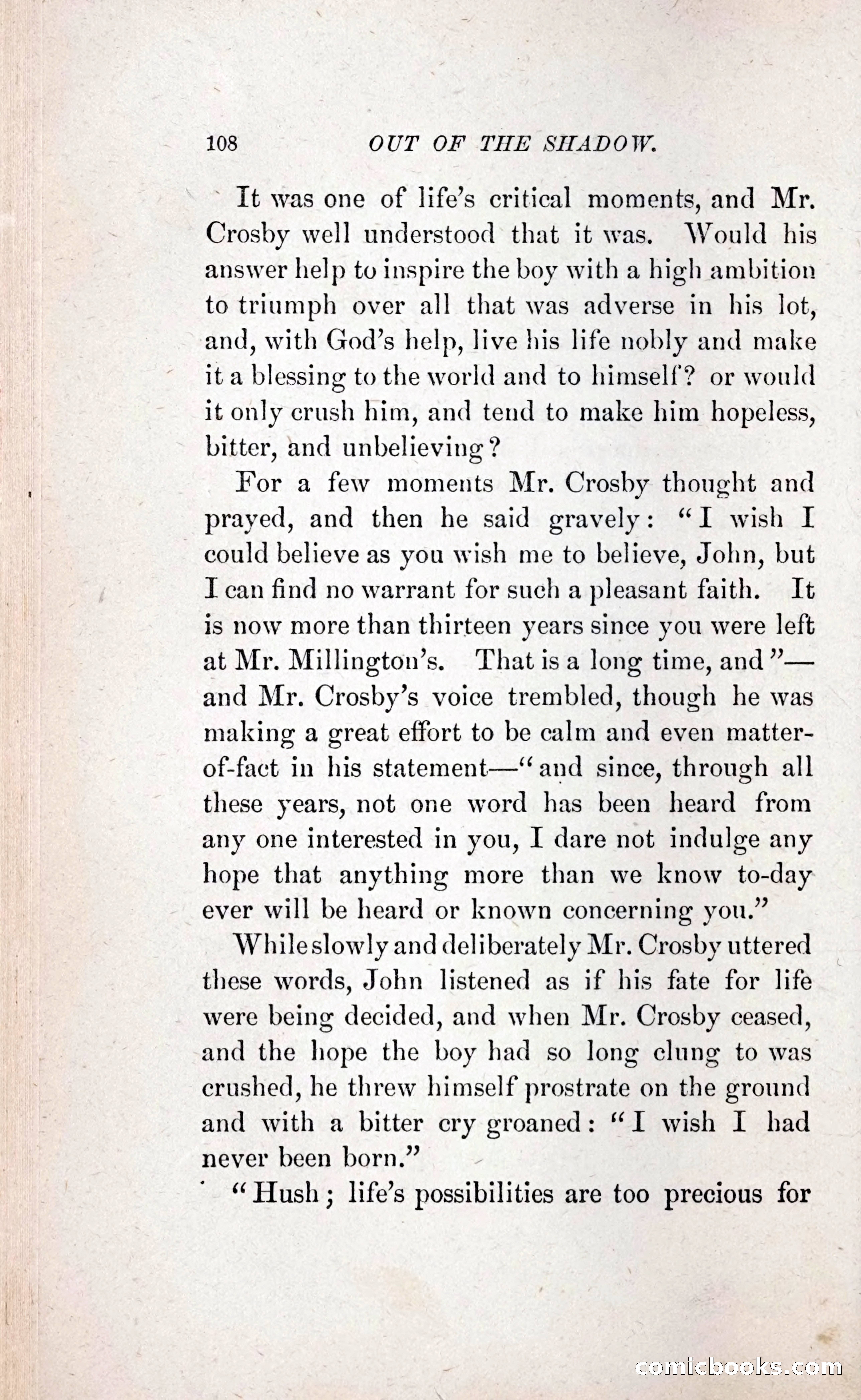 108 OUT OF THE SHADOW.

It was one of life's critical moments, and Mr. Crosby well understood that it was. Would his answer help to inspire the boy with a high ambition to triumph over all that was adverse in his lot, and, with God's help, live his life nobly and make it a blessing to the world and to himself? or would it only crush him, and tend to make him hopeless, bitter, and unbelieving?

For a few moments Mr. Crosby thought and prayed, and then he said gravely: "I wish I could believe as you wish me to believe, John, but I can find no warrant for such a pleasant faith. It is now more than thirteen years since you were left at Mr. Millington's. That is a long time, and"—and Mr. Crosby's voice trembled, though he was making a great effort to be calm and even matter-of-fact in his statement—"and since, through all these years, not one word has been heard from any one interested in you, I dare not indulge any hope that anything more than we know to-day ever will be heard or known concerning you."

While slowly and deliberately Mr. Crosby uttered these words, John listened as if his fate for life were being decided, and when Mr. Crosby ceased, and the hope the boy had so long clung to was crushed, he threw himself prostrate on the ground and with a bitter cry groaned: "I wish I had never been born."

"Hush; life's possibilities are too precious for

comicbooks.com